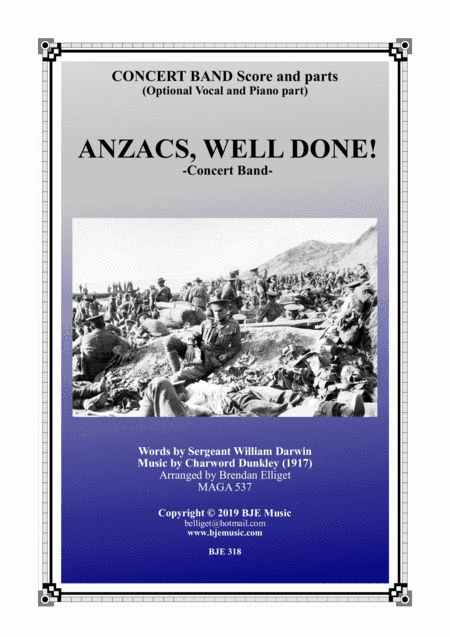 CONCERT BAND Score and parts
(Optional Vocal and Piano part)

ANZACS, WELL DONE!
-Concert Band-

Words by Sergeant William Darwin
Music by Charword Dunkley (1917)
Arranged by Brendan Elliget
MAGA 537

Copyright © 2019 BJE Music
belliget@hotmail.com
www.bjemusic.com

BJE 318